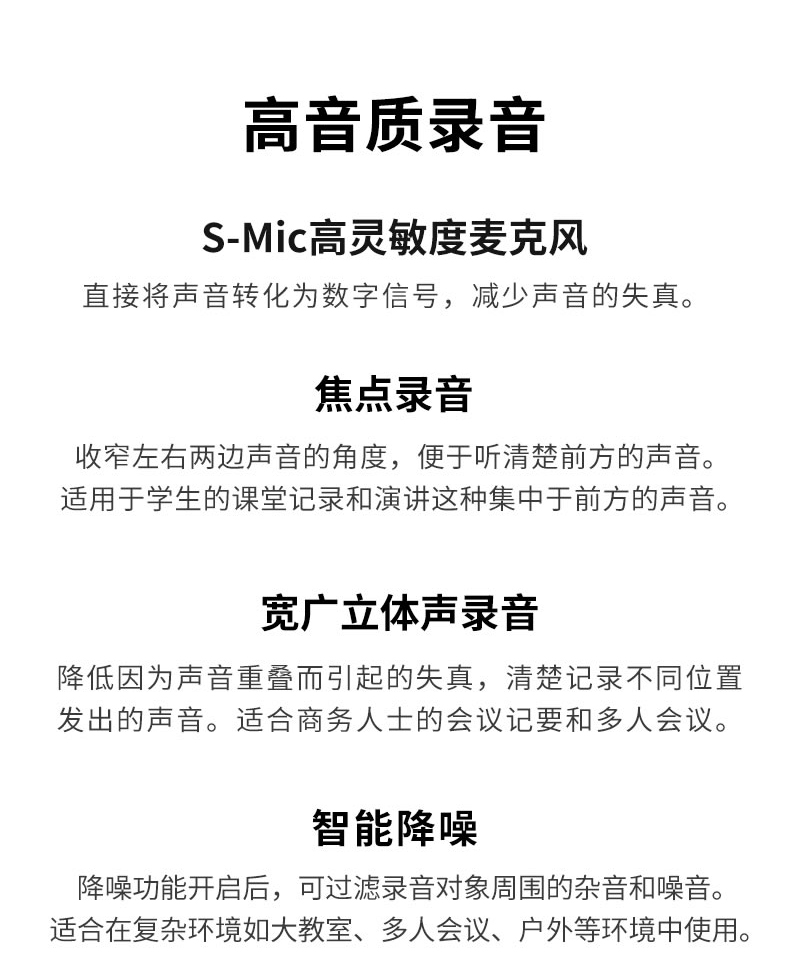 高音质录音

S-Mic高灵敏度麦克风

直接将声音转化为数字信号，减少声音的失真。

焦点录音

收窄左右两边声音的角度，便于听清楚前方的声音。适用于学生的课堂记录和演讲这种集中于前方的声音。

宽广立体声录音

降低因为声音重叠而引起的失真，清楚记录不同位置发出的声音。适合商务人士的会议记要和多人会议。

智能降噪

降噪功能开启后，可过滤录音对象周围的杂音和噪音。适合在复杂环境如大教室、多人会议、户外等环境中使用。